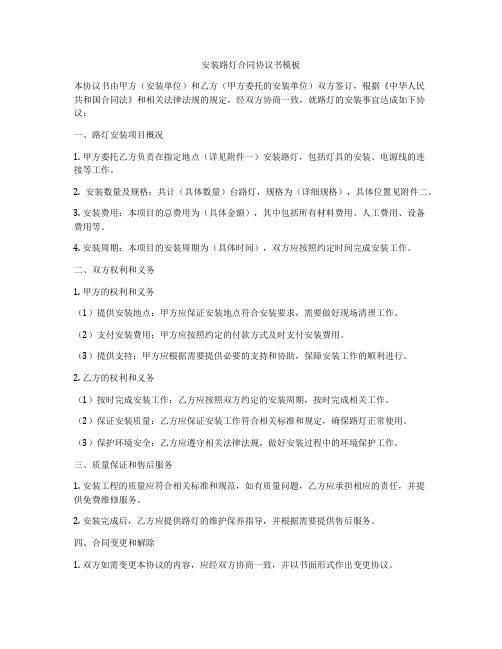 安装路灯合同协议书模板

本协议书由甲方（安装单位）和乙方（甲方委托的安装单位）双方签订，根据《中华人民共和国合同法》和相关法律法规的规定，经双方协商一致，就路灯的安装事宜达成如下协议：

一、路灯安装项目概况

1. 甲方委托乙方负责在指定地点（详见附件一）安装路灯，包括灯具的安装、电源线的连接等工作。

2. 安装数量及规格：共计（具体数量）台路灯，规格为（详细规格），具体位置见附件二。

3. 安装费用：本项目的总费用为（具体金额），其中包括所有材料费用、人工费用、设备费用等。

4. 安装周期：本项目的安装周期为（具体时间），双方应按照约定时间完成安装工作。

二、双方权利和义务

1. 甲方的权利和义务

（1）提供安装地点：甲方应保证安装地点符合安装要求，需要做好现场清理工作。

（2）支付安装费用：甲方应按照约定的付款方式及时支付安装费用。

（3）提供支持：甲方应根据需要提供必要的支持和协助，保障安装工作的顺利进行。

2. 乙方的权利和义务

（1）按时完成安装工作：乙方应按照双方约定的安装周期，按时完成相关工作。

（2）保证安装质量：乙方应保证安装工作符合相关标准和规定，确保路灯正常使用。

（3）保护环境安全：乙方应遵守相关法律法规，做好安装过程中的环境保护工作。

三、质量保证和售后服务

1. 安装工程的质量应符合相关标准和规范，如有质量问题，乙方应承担相应的责任，并提供免费维修服务。

2. 安装完成后，乙方应提供路灯的维护保养指导，并根据需要提供售后服务。

四、合同变更和解除

1. 双方如需变更本协议的内容，应经双方协商一致，并以书面形式作出变更协议。